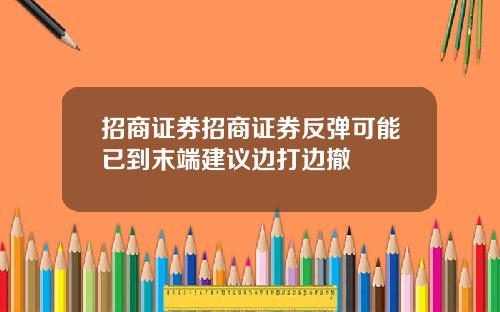 招商证券招商证券反弹可能已到末端建议边打边撤